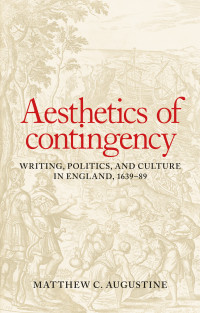 Aesthetics of contingency

WRITING, POLITICS, AND CULTURE IN ENGLAND, 1639–89

MATTHEW C. AUGUSTINE